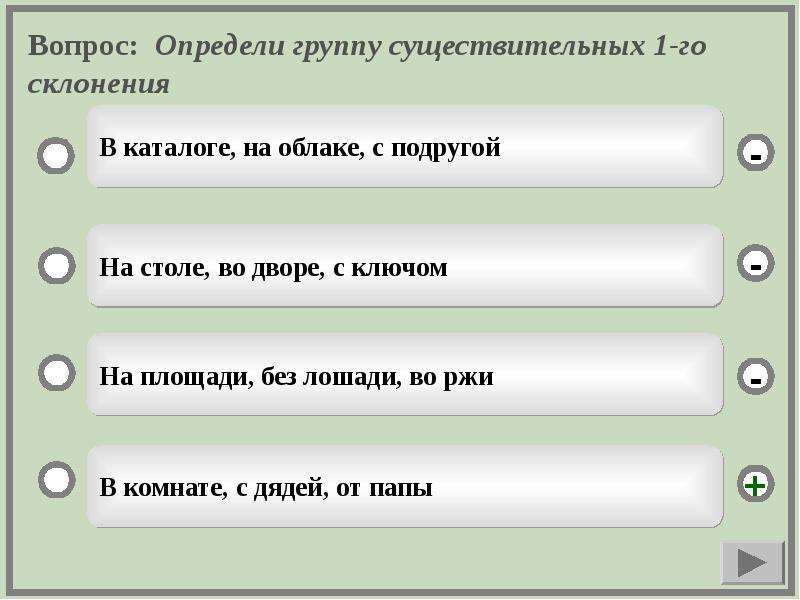 Вопрос: Определи группу существительных 1-го склонения

В каталоге, на облаке, с подругой

-

На столе, во дворе, с ключом

-

На площади, без лошади, во ржи

-

В комнате, с дядей, от папы

+